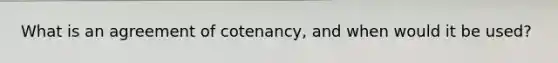 What is an agreement of cotenancy, and when would it be used?